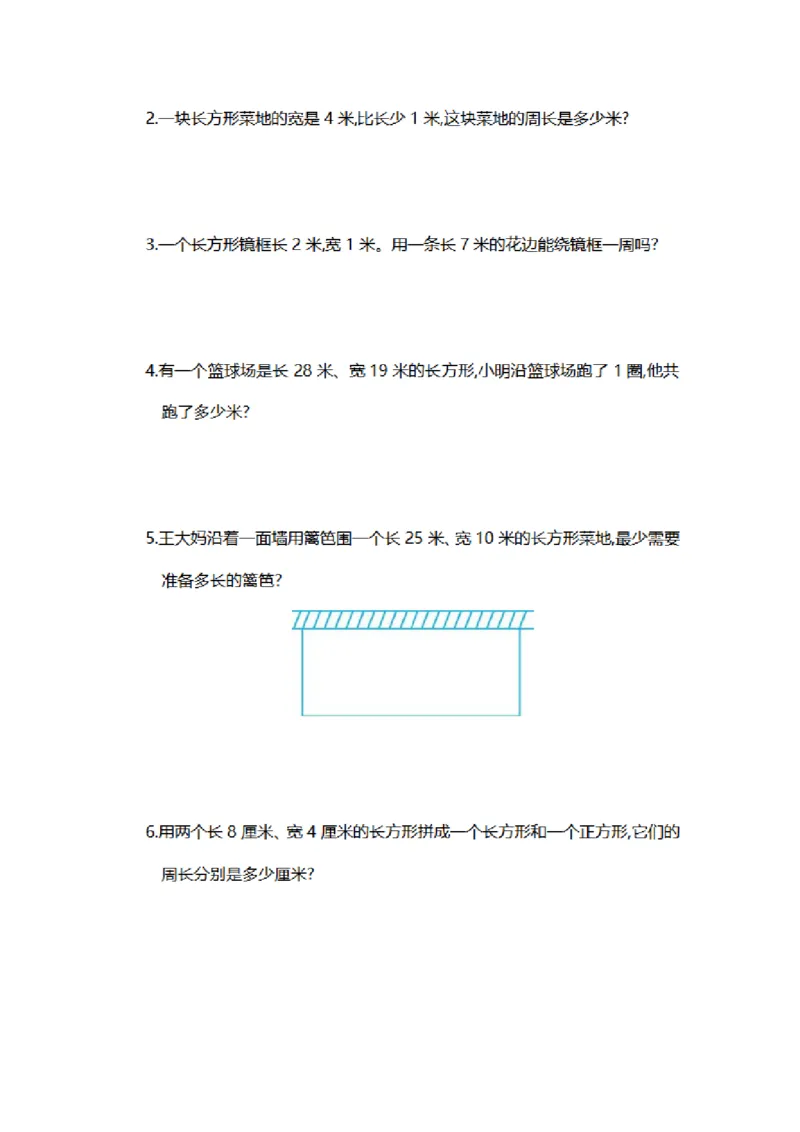 2.一块长方形菜地的宽是 4 米,比长少 1 米,这块菜地的周长是多少米?

3.一个长方形镜框长 2 米,宽 1 米。用一条长 7 米的花边能绕镜框一周吗?

4.有一个篮球场是长 28 米、宽 19 米的长方形,小明沿篮球场跑了 1 圈,他共跑了多少米?

5.王大妈沿着一面墙用篱笆围一个长 25 米、宽 10 米的长方形菜地,最少需要准备多长的篱笆?

6.用两个长 8 厘米、宽 4 厘米的长方形拼成一个长方形和一个正方形,它们的周长分别是多少厘米?